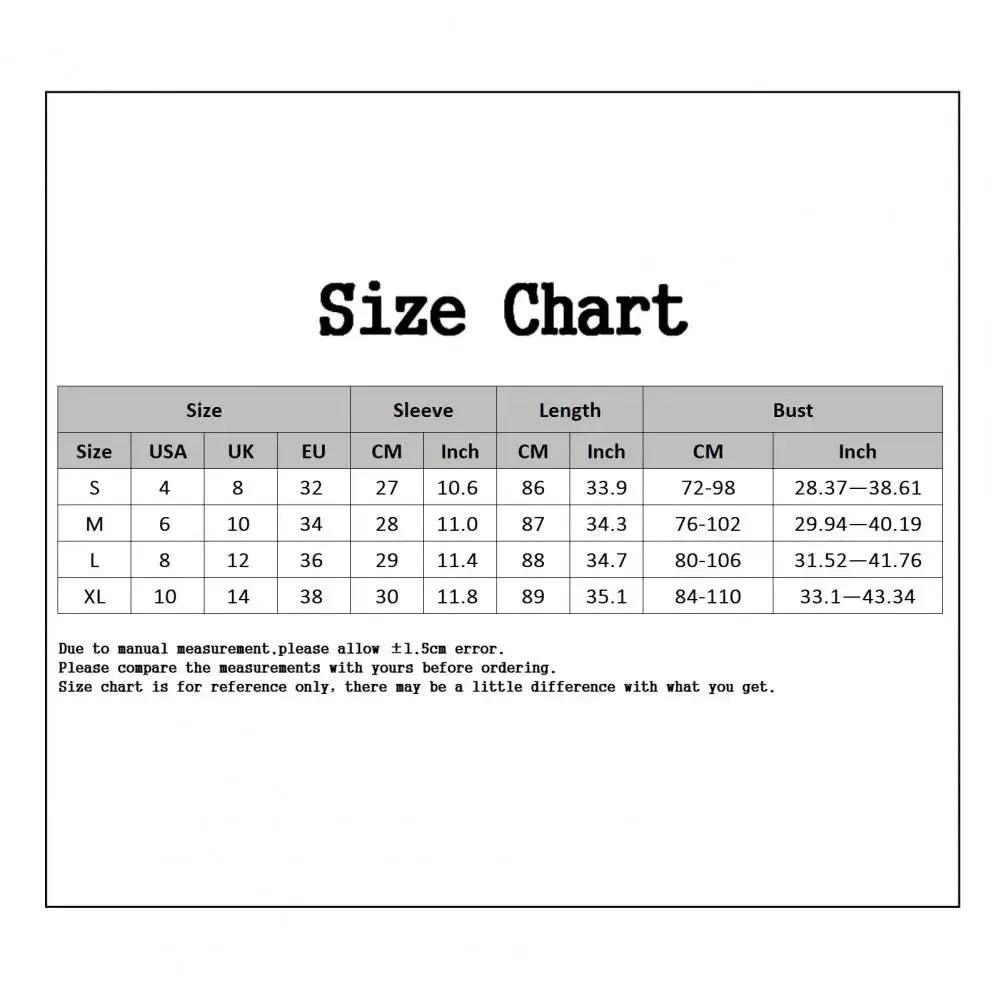 Size Chart

| Size | | | | Sleeve | | Length | | Bust | |
|---|---|---|---|---|---|---|---|---|---|
| Size | USA | UK | EU | CM | Inch | CM | Inch | CM | Inch |
| S | 4 | 8 | 32 | 27 | 10.6 | 86 | 33.9 | 72-98 | 28.37—38.61 |
| M | 6 | 10 | 34 | 28 | 11.0 | 87 | 34.3 | 76-102 | 29.94—40.19 |
| L | 8 | 12 | 36 | 29 | 11.4 | 88 | 34.7 | 80-106 | 31.52—41.76 |
| XL | 10 | 14 | 38 | 30 | 11.8 | 89 | 35.1 | 84-110 | 33.1—43.34 |

Due to manual measurement,please allow ±1.5cm error.
Please compare the measurements with yours before ordering.
Size chart is for reference only, there may be a little difference with what you get.